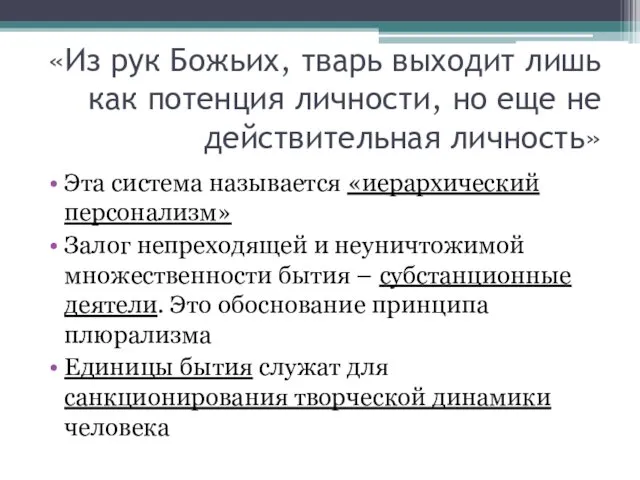 «Из рук Божьих, тварь выходит лишь как потенция личности, но еще не действительная личность»

• Эта система называется «иерархический персонализм»
• Залог непреходящей и неуничтожимой множественности бытия – субстанционные деятели. Это обоснование принципа плюрализма
• Единицы бытия служат для санкционирования творческой динамики человека